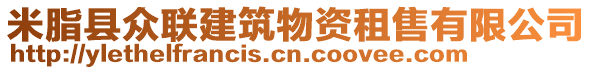 米脂县众联建筑物资租售有限公司
http://ylethelfrancis.cn.coovee.com